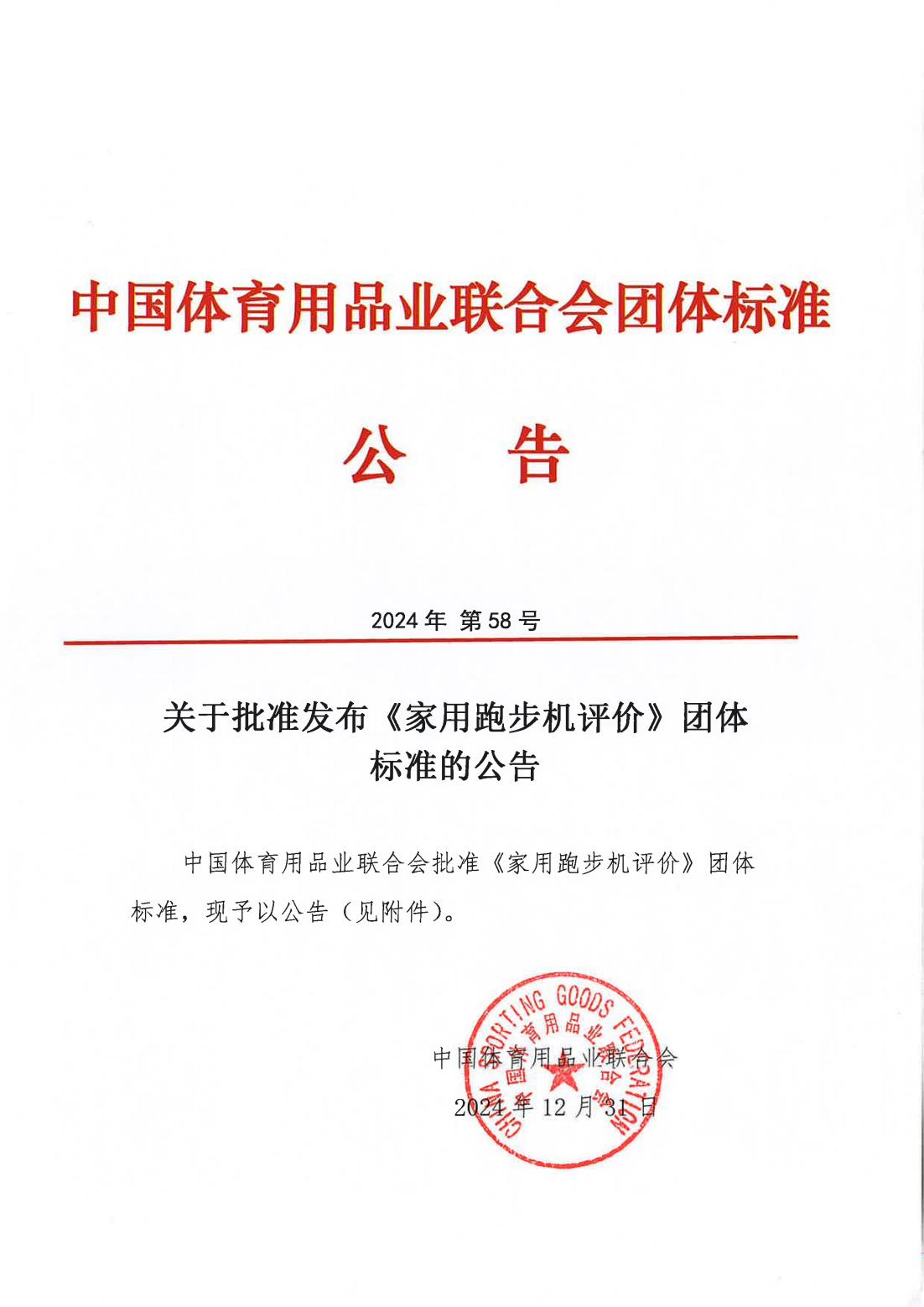 中国体育用品业联合会团体标准

公　告

2024 年 第 58 号

关于批准发布《家用跑步机评价》团体标准的公告

中国体育用品业联合会批准《家用跑步机评价》团体标准，现予以公告（见附件）。

CHINA SPORTING GOODS FEDERATION
中国体育用品业联合会

中国体育用品业联合会
2024 年 12 月 31 日